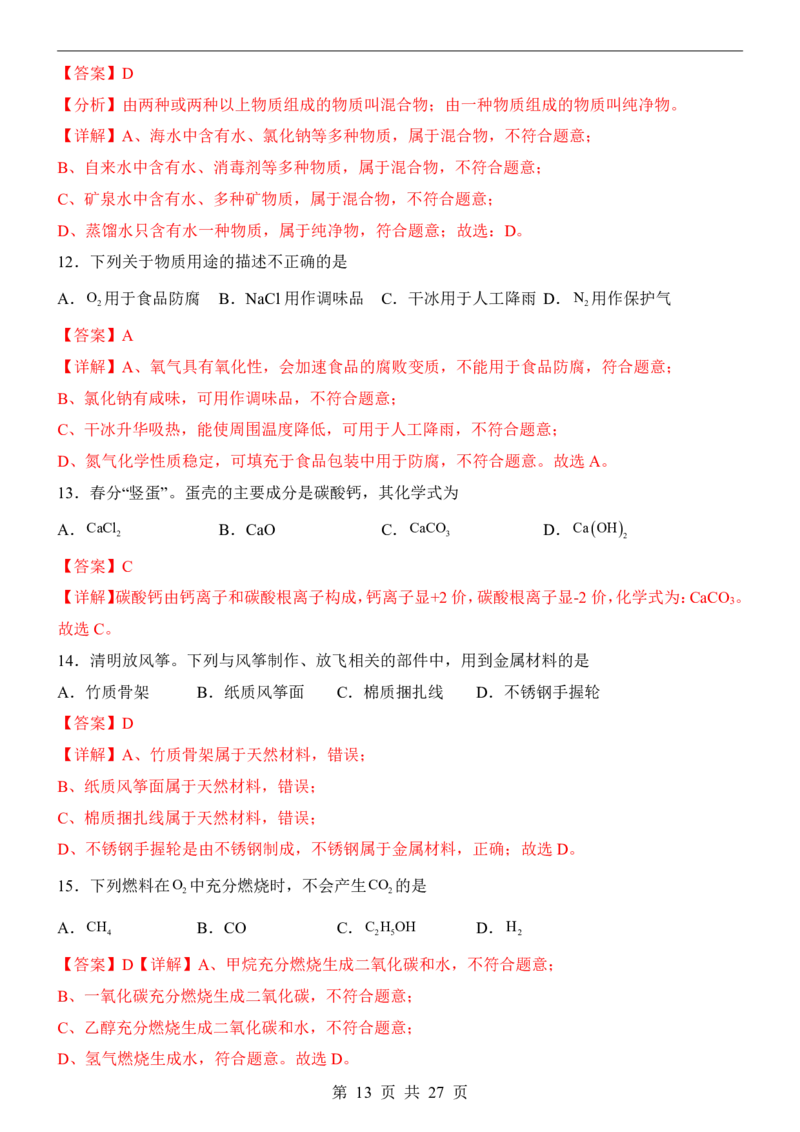 【答案】D

【分析】由两种或两种以上物质组成的物质叫混合物；由一种物质组成的物质叫纯净物。

【详解】A、海水中含有水、氯化钠等多种物质，属于混合物，不符合题意；

B、自来水中含有水、消毒剂等多种物质，属于混合物，不符合题意；

C、矿泉水中含有水、多种矿物质，属于混合物，不符合题意；

D、蒸馏水只含有水一种物质，属于纯净物，符合题意；故选：D。

12．下列关于物质用途的描述不正确的是

A．$O_2$用于食品防腐 B．NaCl用作调味品 C．干冰用于人工降雨 D．$N_2$用作保护气

【答案】A

【详解】A、氧气具有氧化性，会加速食品的腐败变质，不能用于食品防腐，符合题意；

B、氯化钠有咸味，可用作调味品，不符合题意；

C、干冰升华吸热，能使周围温度降低，可用于人工降雨，不符合题意；

D、氮气化学性质稳定，可填充于食品包装中用于防腐，不符合题意。故选A。

13．春分“竖蛋”。蛋壳的主要成分是碳酸钙，其化学式为

A．$CaCl_2$ B．CaO C．$CaCO_3$ D．$Ca(OH)_2$

【答案】C

【详解】碳酸钙由钙离子和碳酸根离子构成，钙离子显+2价，碳酸根离子显-2价，化学式为：$CaCO_3$。故选C。

14．清明放风筝。下列与风筝制作、放飞相关的部件中，用到金属材料的是

A．竹质骨架 B．纸质风筝面 C．棉质捆扎线 D．不锈钢手握轮

【答案】D

【详解】A、竹质骨架属于天然材料，错误；

B、纸质风筝面属于天然材料，错误；

C、棉质捆扎线属于天然材料，错误；

D、不锈钢手握轮是由不锈钢制成，不锈钢属于金属材料，正确；故选D。

15．下列燃料在$O_2$中充分燃烧时，不会产生$CO_2$的是

A．$CH_4$ B．CO C．$C_2H_5OH$ D．$H_2$

【答案】D【详解】A、甲烷充分燃烧生成二氧化碳和水，不符合题意；

B、一氧化碳充分燃烧生成二氧化碳，不符合题意；

C、乙醇充分燃烧生成二氧化碳和水，不符合题意；

D、氢气燃烧生成水，符合题意。故选D。

第13页 共27页